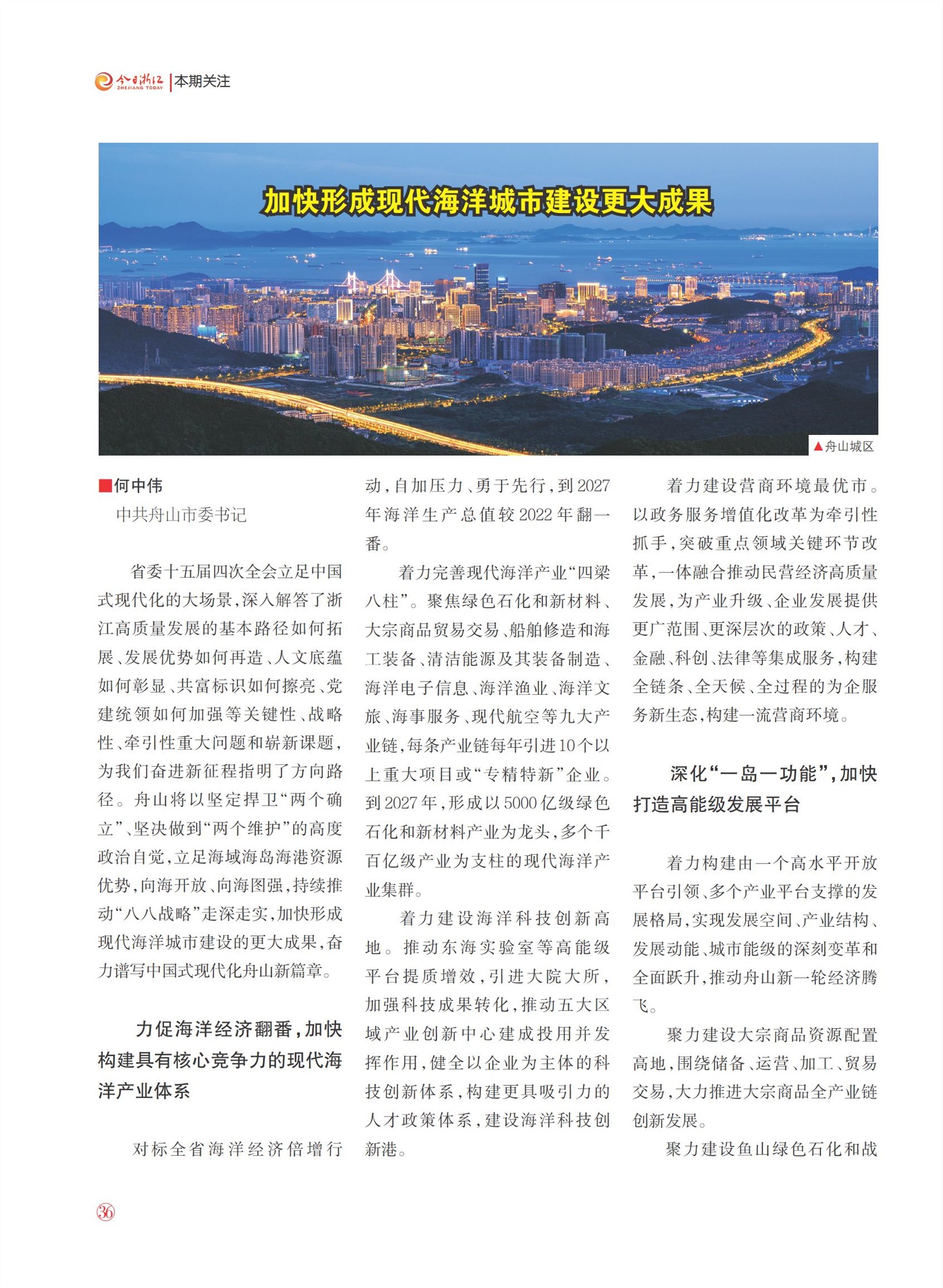 今日浙江 ZHEJIANG TODAY | 本期关注

加快形成现代海洋城市建设更大成果

▲舟山城区

■何中伟
中共舟山市委书记

省委十五届四次全会立足中国式现代化的大场景，深入解答了浙江高质量发展的基本路径如何拓展、发展优势如何再造、人文底蕴如何彰显、共富标识如何擦亮、党建统领如何加强等关键性、战略性、牵引性重大问题和崭新课题，为我们奋进新征程指明了方向路径。舟山将以坚定捍卫“两个确立”、坚决做到“两个维护”的高度政治自觉，立足海域海岛海港资源优势，向海开放、向海图强，持续推动“八八战略”走深走实，加快形成现代海洋城市建设的更大成果，奋力谱写中国式现代化舟山新篇章。

力促海洋经济翻番，加快构建具有核心竞争力的现代海洋产业体系

对标全省海洋经济倍增行动，自加压力、勇于先行，到2027年海洋生产总值较2022年翻一番。

着力完善现代海洋产业“四梁八柱”。聚焦绿色石化和新材料、大宗商品贸易交易、船舶修造和海工装备、清洁能源及其装备制造、海洋电子信息、海洋渔业、海洋文旅、海事服务、现代航空等九大产业链，每条产业链每年引进10个以上重大项目或“专精特新”企业。到2027年，形成以5000亿级绿色石化和新材料产业为龙头，多个千百亿级产业为支柱的现代海洋产业集群。

着力建设海洋科技创新高地。推动东海实验室等高能级平台提质增效，引进大院大所，加强科技成果转化，推动五大区域产业创新中心建成投用并发挥作用，健全以企业为主体的科技创新体系，构建更具吸引力的人才政策体系，建设海洋科技创新港。

着力建设营商环境最优市。以政务服务增值化改革为牵引性抓手，突破重点领域关键环节改革，一体融合推动民营经济高质量发展，为产业升级、企业发展提供更广范围、更深层次的政策、人才、金融、科创、法律等集成服务，构建全链条、全天候、全过程的为企服务新生态，构建一流营商环境。

深化“一岛一功能”，加快打造高能级发展平台

着力构建由一个高水平开放平台引领、多个产业平台支撑的发展格局，实现发展空间、产业结构、发展动能、城市能级的深刻变革和全面跃升，推动舟山新一轮经济腾飞。

聚力建设大宗商品资源配置高地，围绕储备、运营、加工、贸易交易，大力推进大宗商品全产业链创新发展。

聚力建设鱼山绿色石化和战

36